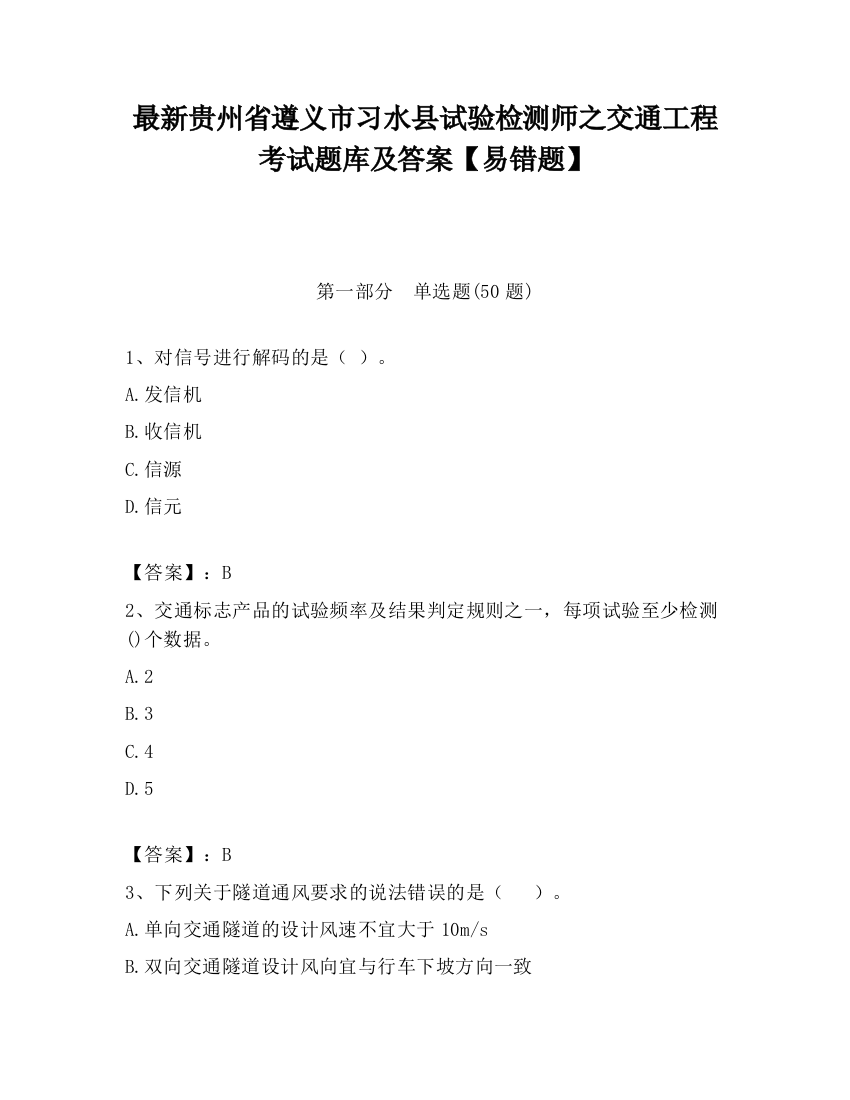 最新贵州省遵义市习水县试验检测师之交通工程考试题库及答案【易错题】

第一部分　单选题(50 题)

1、对信号进行解码的是（ ）。

A.发信机

B.收信机

C.信源

D.信元

【答案】：B

2、交通标志产品的试验频率及结果判定规则之一，每项试验至少检测()个数据。

A.2

B.3

C.4

D.5

【答案】：B

3、下列关于隧道通风要求的说法错误的是（　）。

A.单向交通隧道的设计风速不宜大于 10m/s

B.双向交通隧道设计风向宜与行车下坡方向一致